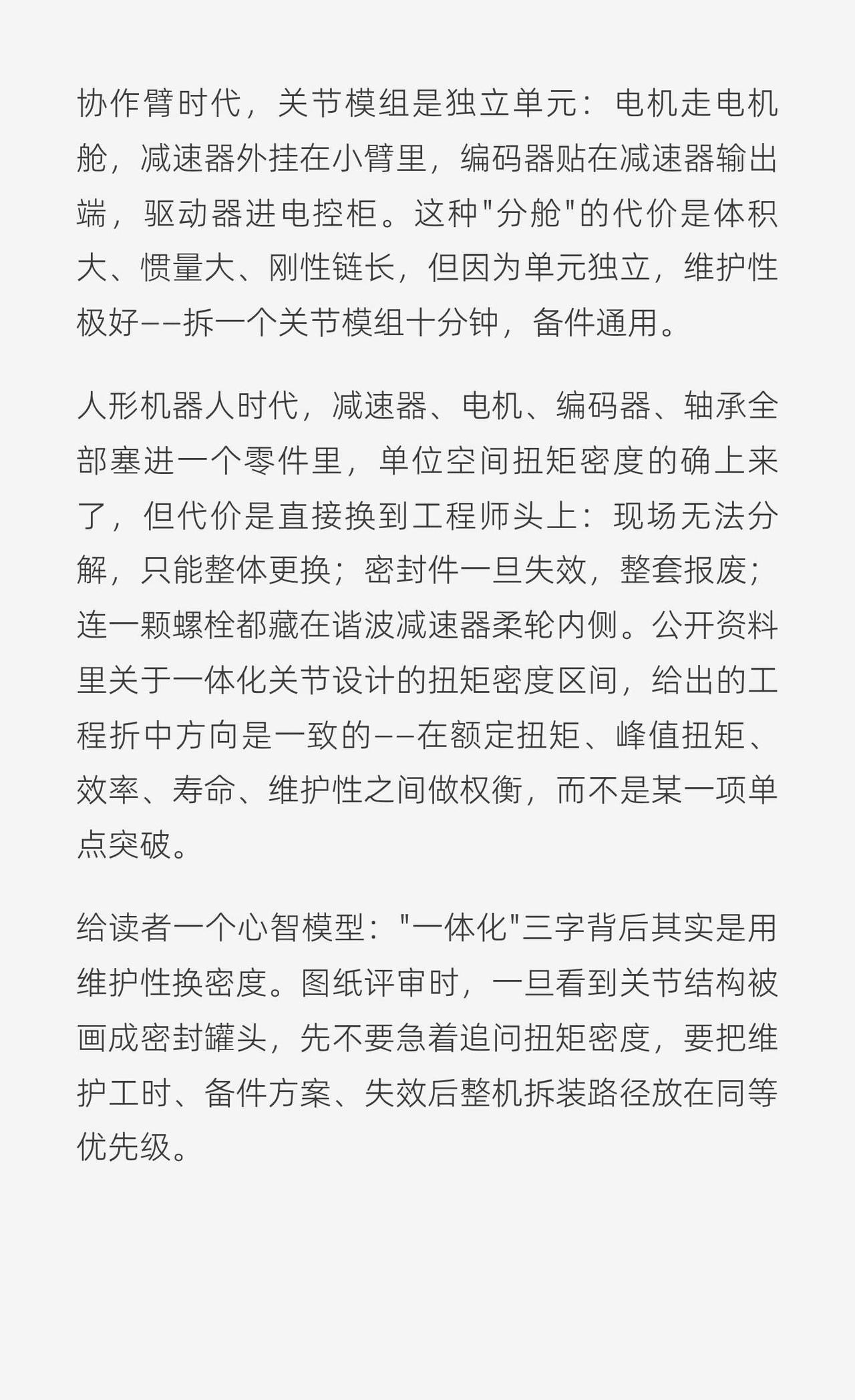 协作臂时代，关节模组是独立单元：电机走电机舱，减速器外挂在小臂里，编码器贴在减速器输出端，驱动器进电控柜。这种"分舱"的代价是体积大、惯量大、刚性链长，但因为单元独立，维护性极好——拆一个关节模组十分钟，备件通用。

人形机器人时代，减速器、电机、编码器、轴承全部塞进一个零件里，单位空间扭矩密度的确上来了，但代价是直接换到工程师头上：现场无法分解，只能整体更换；密封件一旦失效，整套报废；连一颗螺栓都藏在谐波减速器柔轮内侧。公开资料里关于一体化关节设计的扭矩密度区间，给出的工程折中方向是一致的——在额定扭矩、峰值扭矩、效率、寿命、维护性之间做权衡，而不是某一项单点突破。

给读者一个心智模型："一体化"三字背后其实是用维护性换密度。图纸评审时，一旦看到关节结构被画成密封罐头，先不要急着追问扭矩密度，要把维护工时、备件方案、失效后整机拆装路径放在同等优先级。